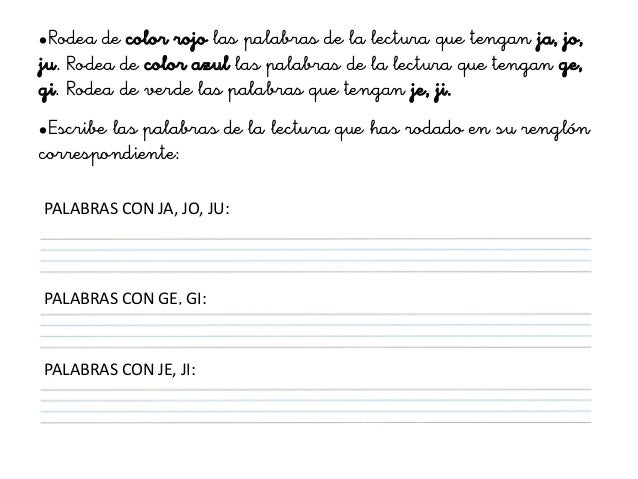 •Rodea de color rojo las palabras de la lectura que tengan ja, jo, ju. Rodea de color azul las palabras de la lectura que tengan ge, gi. Rodea de verde las palabras que tengan je, ji.

•Escribe las palabras de la lectura que has rodado en su renglón correspondiente:

PALABRAS CON JA, JO, JU:

PALABRAS CON GE. GI:

PALABRAS CON JE, JI: